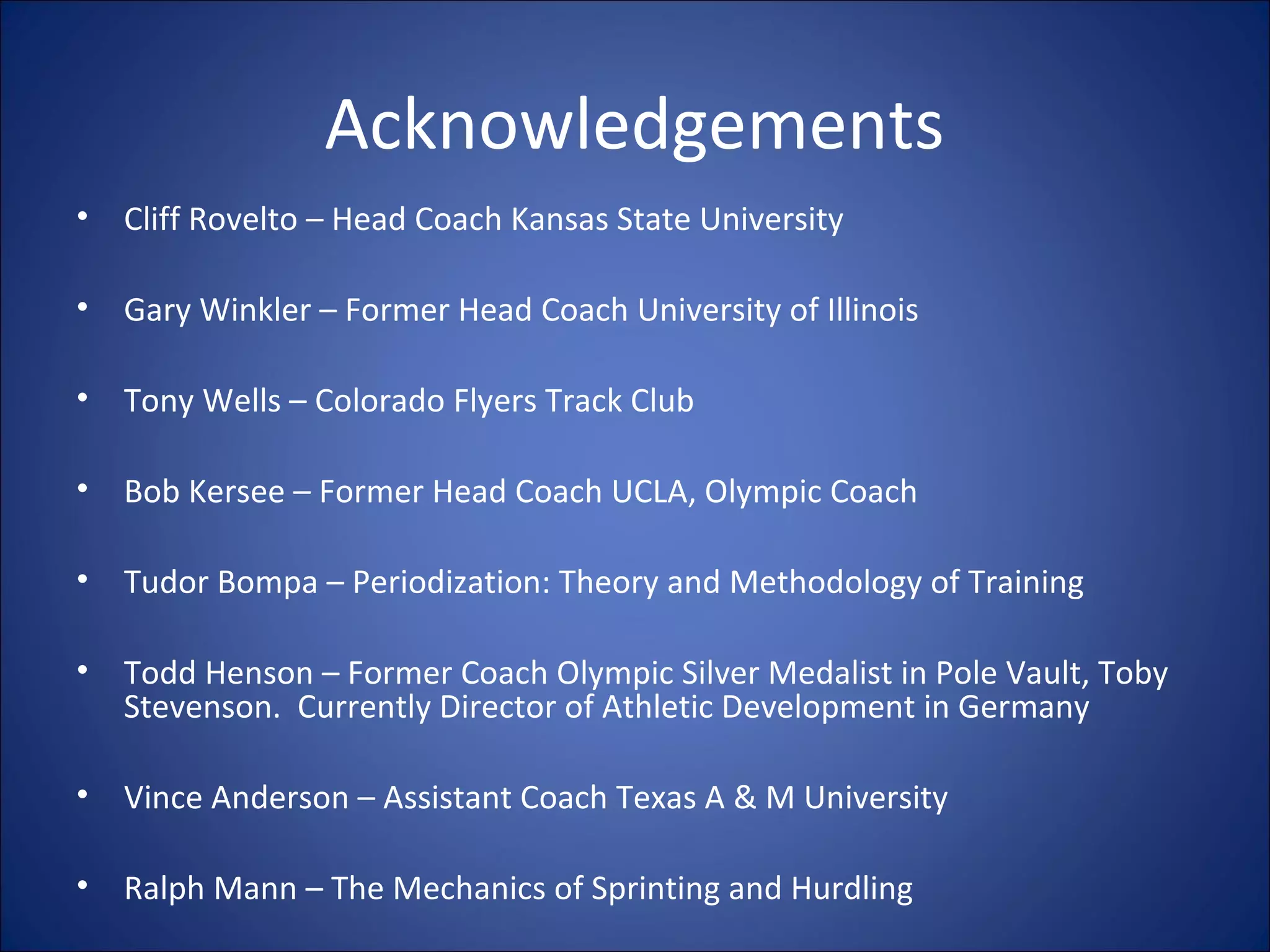 Acknowledgements

• Cliff Rovelto – Head Coach Kansas State University

• Gary Winkler – Former Head Coach University of Illinois

• Tony Wells – Colorado Flyers Track Club

• Bob Kersee – Former Head Coach UCLA, Olympic Coach

• Tudor Bompa – Periodization: Theory and Methodology of Training

• Todd Henson – Former Coach Olympic Silver Medalist in Pole Vault, Toby Stevenson. Currently Director of Athletic Development in Germany

• Vince Anderson – Assistant Coach Texas A & M University

• Ralph Mann – The Mechanics of Sprinting and Hurdling